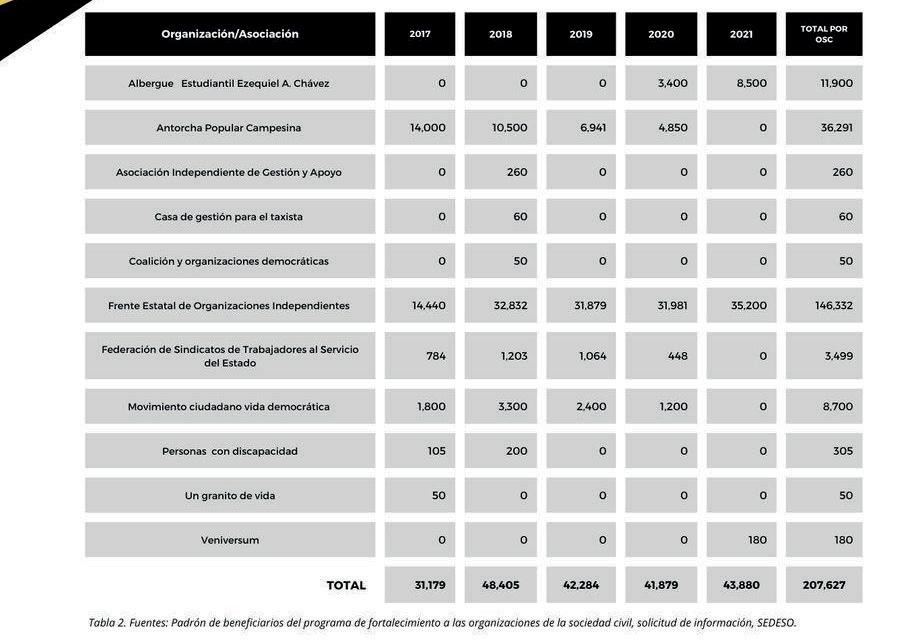 | Organización/Asociación | 2017 | 2018 | 2019 | 2020 | 2021 | TOTAL POR OSC |
|---|---|---|---|---|---|---|
| Albergue Estudiantil Ezequiel A. Chávez | 0 | 0 | 0 | 3,400 | 8,500 | 11,900 |
| Antorcha Popular Campesina | 14,000 | 10,500 | 6,941 | 4,850 | 0 | 36,291 |
| Asociación Independiente de Gestión y Apoyo | 0 | 260 | 0 | 0 | 0 | 260 |
| Casa de gestión para el taxista | 0 | 60 | 0 | 0 | 0 | 60 |
| Coalición y organizaciones democráticas | 0 | 50 | 0 | 0 | 0 | 50 |
| Frente Estatal de Organizaciones Independientes | 14,440 | 32,832 | 31,879 | 31,981 | 35,200 | 146,332 |
| Federación de Sindicatos de Trabajadores al Servicio del Estado | 784 | 1,203 | 1,064 | 448 | 0 | 3,499 |
| Movimiento ciudadano vida democrática | 1,800 | 3,300 | 2,400 | 1,200 | 0 | 8,700 |
| Personas con discapacidad | 105 | 200 | 0 | 0 | 0 | 305 |
| Un granito de vida | 50 | 0 | 0 | 0 | 0 | 50 |
| Veniversum | 0 | 0 | 0 | 0 | 180 | 180 |
| TOTAL | 31,179 | 48,405 | 42,284 | 41,879 | 43,880 | 207,627 |

Tabla 2. Fuentes: Padrón de beneficiarios del programa de fortalecimiento a las organizaciones de la sociedad civil, solicitud de información, SEDESO.